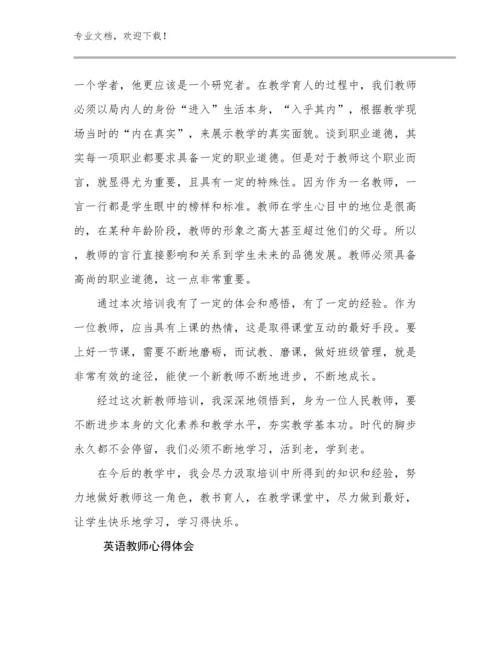 专业文档，欢迎下载！

一个学者，他更应该是一个研究者。在教学育人的过程中，我们教师必须以局内人的身份“进入”生活本身，“入乎其内”，根据教学现场当时的“内在真实”，来展示教学的真实面貌。谈到职业道德，其实每一项职业都要求具备一定的职业道德。但是对于教师这个职业而言，就显得尤为重要，且具有一定的特殊性。因为作为一名教师，一言一行都是学生眼中的榜样和标准。教师在学生心目中的地位是很高的，在某种年龄阶段，教师的形象之高大甚至超过他们的父母。所以，教师的言行直接影响和关系到学生未来的品德发展。教师必须具备高尚的职业道德，这一点非常重要。

通过本次培训我有了一定的体会和感悟，有了一定的经验。作为一位教师，应当具有上课的热情，这是取得课堂互动的最好手段。要上好一节课，需要不断地磨砺，而试教、磨课，做好班级管理，就是非常有效的途径，能使一个新教师不断地进步，不断地成长。

经过这次新教师培训，我深深地领悟到，身为一位人民教师，要不断进步本身的文化素养和教学水平，夯实教学基本功。时代的脚步永久都不会停留，我们必须不断地学习，活到老，学到老。

在今后的教学中，我会尽力汲取培训中所得到的知识和经验，努力地做好教师这一角色，教书育人，在教学课堂中，尽力做到最好，让学生快乐地学习，学习得快乐。

英语教师心得体会